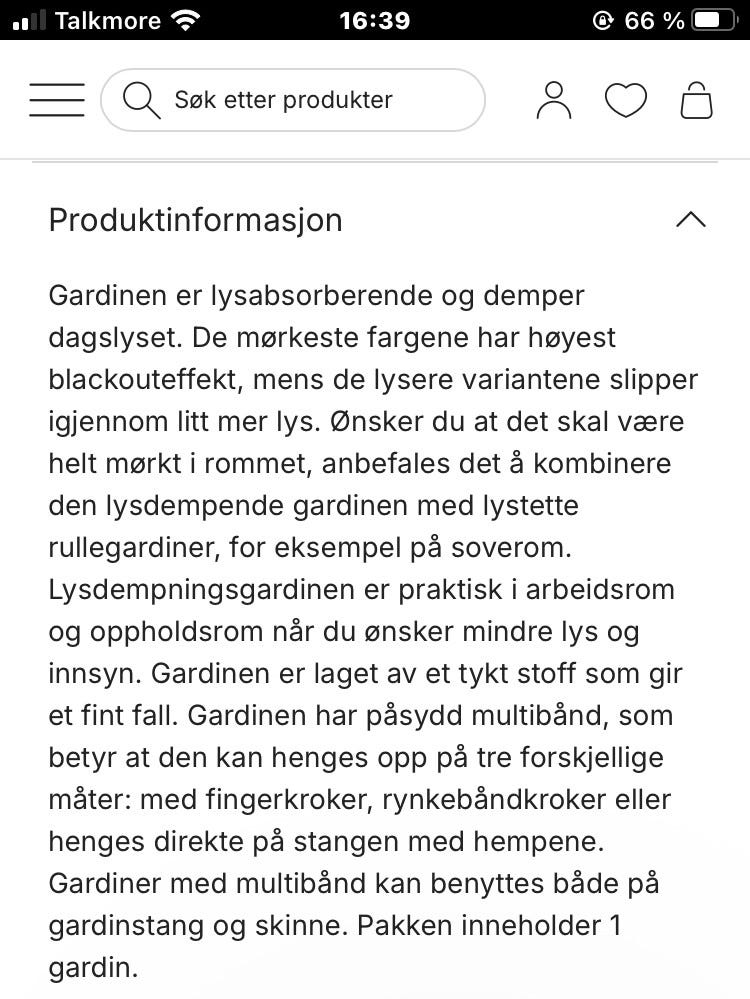 Talkmore 16:39 66 %

Søk etter produkter

Produktinformasjon

Gardinen er lysabsorberende og demper dagslyset. De mørkeste fargene har høyest blackouteffekt, mens de lysere variantene slipper igjennom litt mer lys. Ønsker du at det skal være helt mørkt i rommet, anbefales det å kombinere den lysdempende gardinen med lystette rullegardiner, for eksempel på soverom. Lysdempningsgardinen er praktisk i arbeidsrom og oppholdsrom når du ønsker mindre lys og innsyn. Gardinen er laget av et tykt stoff som gir et fint fall. Gardinen har påsydd multibånd, som betyr at den kan henges opp på tre forskjellige måter: med fingerkroker, rynkebåndkroker eller henges direkte på stangen med hempene. Gardiner med multibånd kan benyttes både på gardinstang og skinne. Pakken inneholder 1 gardin.